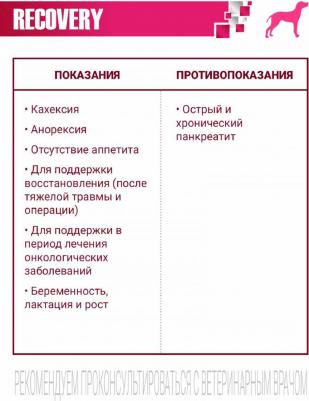 RECOVERY

| ПОКАЗАНИЯ | ПРОТИВОПОКАЗАНИЯ |
|---|---|
| • Кахексия<br>• Анорексия<br>• Отсутствие аппетита<br>• Для поддержки восстановления (после тяжелой травмы и операции)<br>• Для поддержки в период лечения онкологических заболеваний<br>• Беременность, лактация и рост | • Острый и хронический панкреатит |

РЕКОМЕНДУЕМ ПРОКОНСУЛЬТИРОВАТЬСЯ С ВЕТЕРИНАРНЫМ ВРАЧОМ